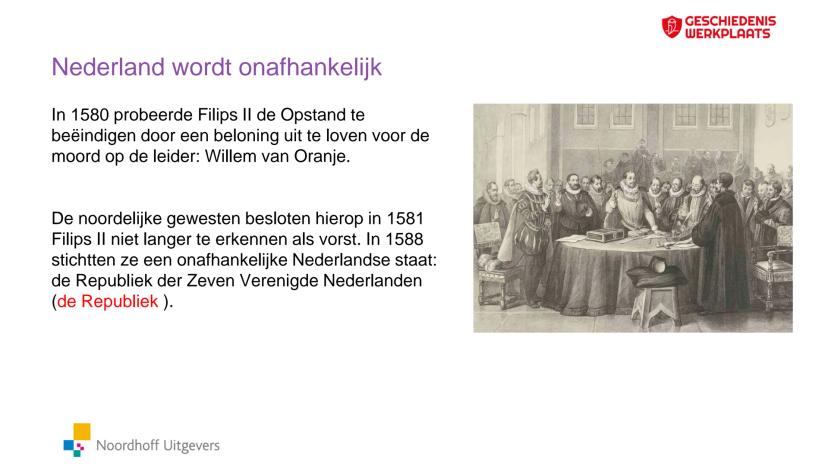 GESCHIEDENIS WERKPLAATS

Nederland wordt onafhankelijk

In 1580 probeerde Filips II de Opstand te beëindigen door een beloning uit te loven voor de moord op de leider: Willem van Oranje.

De noordelijke gewesten besloten hierop in 1581 Filips II niet langer te erkennen als vorst. In 1588 stichtten ze een onafhankelijke Nederlandse staat: de Republiek der Zeven Verenigde Nederlanden (de Republiek ).

Noordhoff Uitgevers